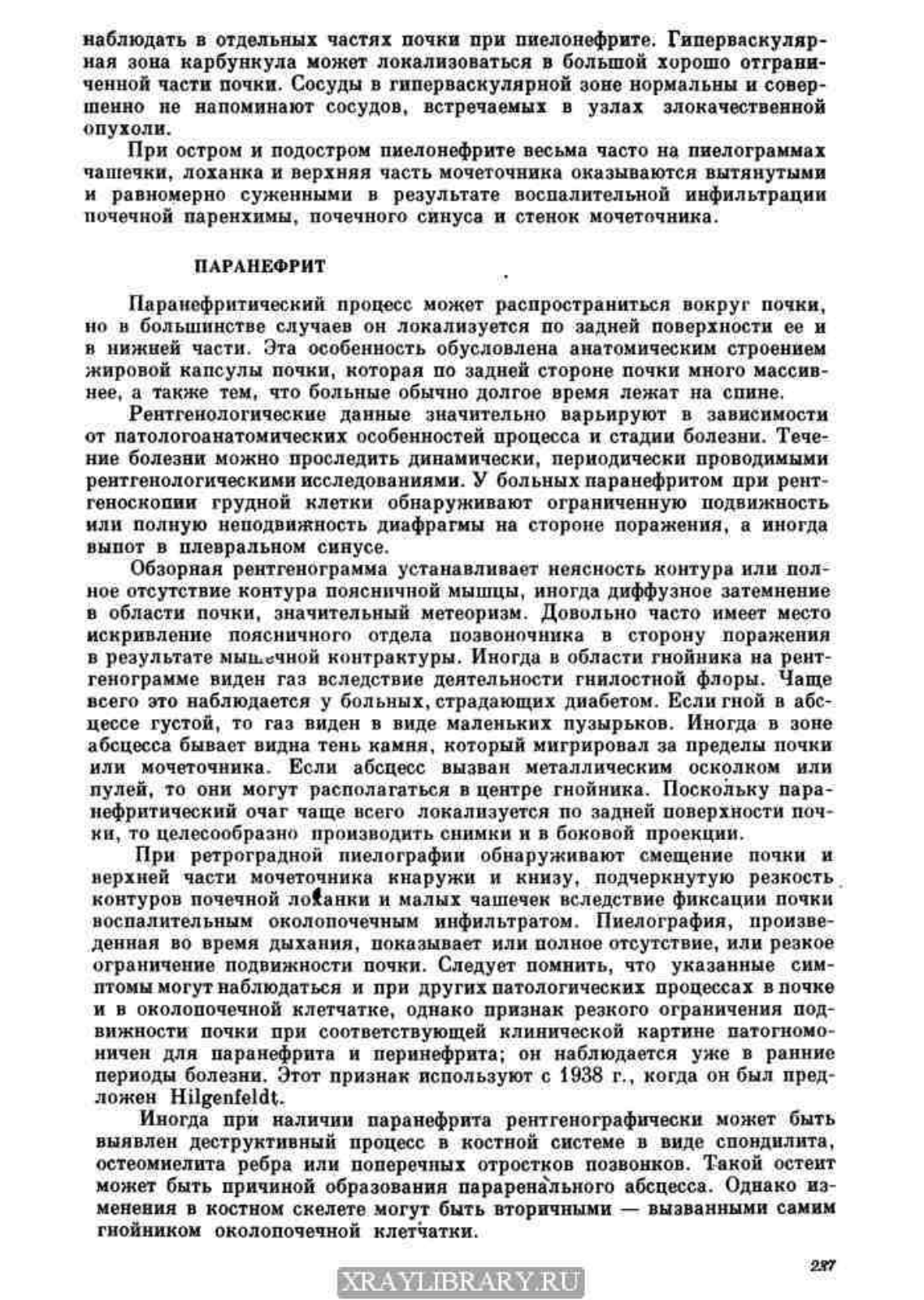 наблюдать в отдельных частях почки при пиелонефрите. Гиперваскулярная зона карбункула может локализоваться в большой хорошо отграниченной части почки. Сосуды в гиперваскулярной зоне нормальны и совершенно не напоминают сосудов, встречаемых в узлах злокачественной опухоли.

При остром и подостром пиелонефрите весьма часто на пиелограммах чашечки, лоханка и верхняя часть мочеточника оказываются вытянутыми и равномерно суженными в результате воспалительной инфильтрации почечной паренхимы, почечного синуса и стенок мочеточника.

ПАРАНЕФРИТ

Паранефритический процесс может распространиться вокруг почки, но в большинстве случаев он локализуется по задней поверхности ее и в нижней части. Эта особенность обусловлена анатомическим строением жировой капсулы почки, которая по задней стороне почки много массивнее, а также тем, что больные обычно долгое время лежат на спине.

Рентгенологические данные значительно варьируют в зависимости от патологоанатомических особенностей процесса и стадии болезни. Течение болезни можно проследить динамически, периодически проводимыми рентгенологическими исследованиями. У больных паранефритом при рентгеноскопии грудной клетки обнаруживают ограниченную подвижность или полную неподвижность диафрагмы на стороне поражения, а иногда выпот в плевральном синусе.

Обзорная рентгенограмма устанавливает неясность контура или полное отсутствие контура поясничной мышцы, иногда диффузное затемнение в области почки, значительный метеоризм. Довольно часто имеет место искривление поясничного отдела позвоночника в сторону поражения в результате мышечной контрактуры. Иногда в области гнойника на рентгенограмме виден газ вследствие деятельности гнилостной флоры. Чаще всего это наблюдается у больных, страдающих диабетом. Если гной в абсцессе густой, то газ виден в виде маленьких пузырьков. Иногда в зоне абсцесса бывает видна тень камня, который мигрировал за пределы почки или мочеточника. Если абсцесс вызван металлическим осколком или пулей, то они могут располагаться в центре гнойника. Поскольку паранефритический очаг чаще всего локализуется по задней поверхности почки, то целесообразно производить снимки и в боковой проекции.

При ретроградной пиелографии обнаруживают смещение почки и верхней части мочеточника кнаружи и книзу, подчеркнутую резкость контуров почечной лоханки и малых чашечек вследствие фиксации почки воспалительным околопочечным инфильтратом. Пиелография, произведенная во время дыхания, показывает или полное отсутствие, или резкое ограничение подвижности почки. Следует помнить, что указанные симптомы могут наблюдаться и при других патологических процессах в почке и в околопочечной клетчатке, однако признак резкого ограничения подвижности почки при соответствующей клинической картине патогномоничен для паранефрита и перинефрита; он наблюдается уже в ранние периоды болезни. Этот признак используют с 1938 г., когда он был предложен Hilgenfeldt.

Иногда при наличии паранефрита рентгенографически может быть выявлен деструктивный процесс в костной системе в виде спондилита, остеомиелита ребра или поперечных отростков позвонков. Такой остеит может быть причиной образования параренального абсцесса. Однако изменения в костном скелете могут быть вторичными — вызванными самим гнойником околопочечной клетчатки.

237

XRAYLIBRARY.RU